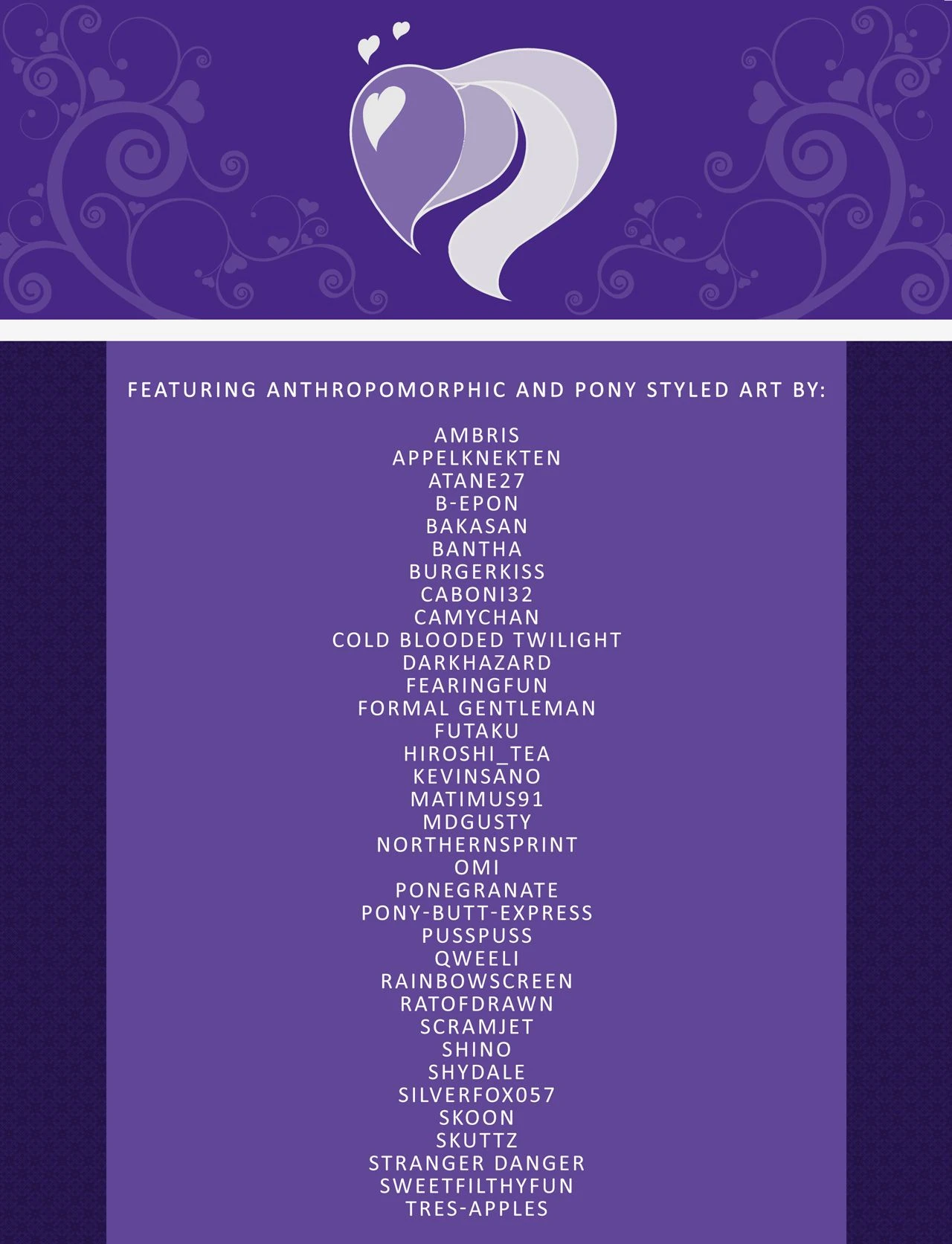 FEATURING ANTHROPOMORPHIC AND PONY STYLED ART BY:

AMBRIS
APPELKNEKTEN
ATANE27
B-EPON
BAKASAN
BANTHA
BURGERKISS
CABONI32
CAMYCHAN
COLD BLOODED TWILIGHT
DARKHAZARD
FEARINGFUN
FORMAL GENTLEMAN
FUTAKU
HIROSHI_TEA
KEVINSANO
MATIMUS91
MDGUSTY
NORTHERNSPRINT
OMI
PONEGRANATE
PONY-BUTT-EXPRESS
PUSSPUSS
QWEELI
RAINBOWSCREEN
RATOFDRAWN
SCRAMJET
SHINO
SHYDALE
SILVERFOX057
SKOON
SKUTTZ
STRANGER DANGER
SWEETFILTHYFUN
TRES-APPLES